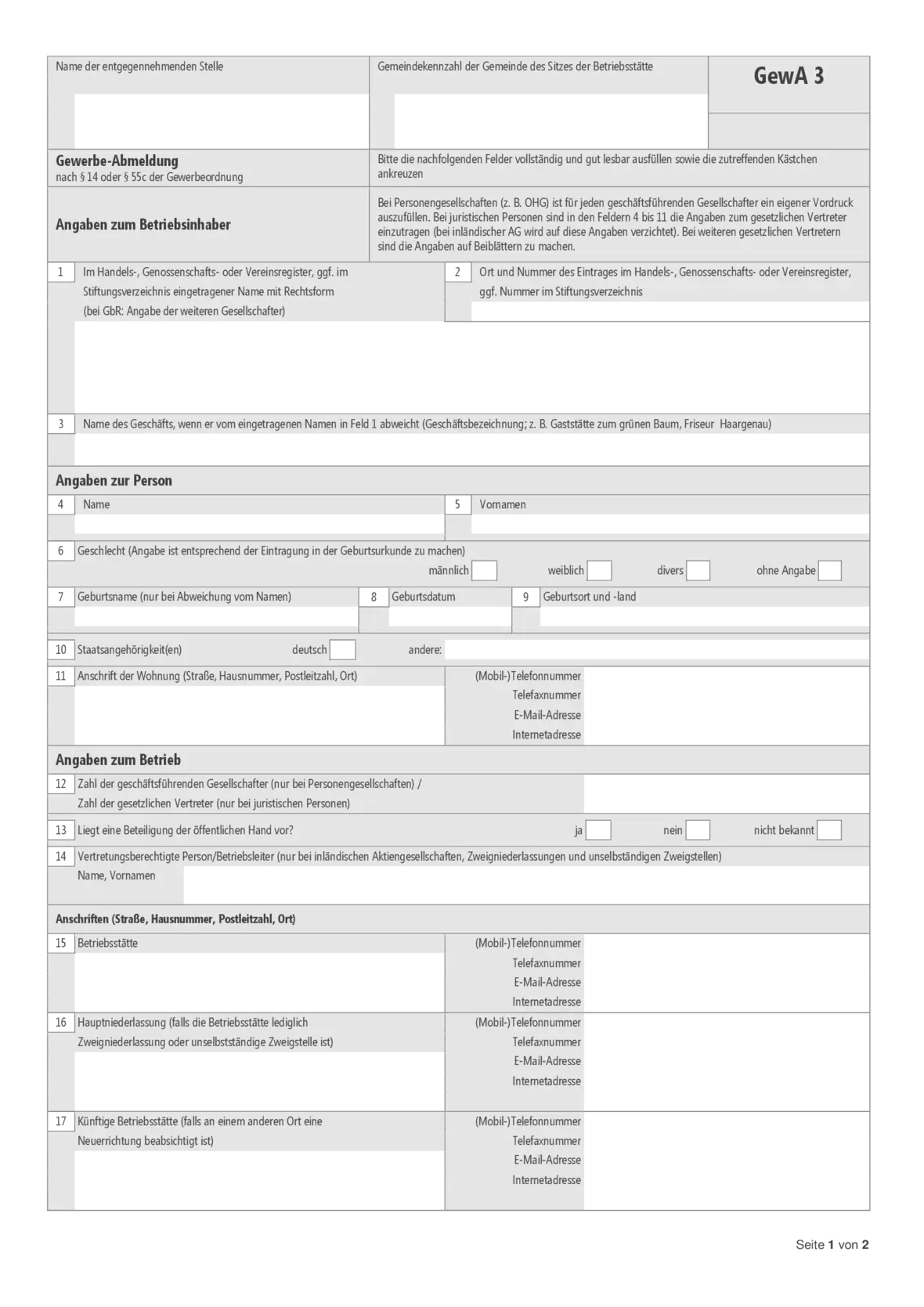 Name der entgegennehmenden Stelle

Gemeindekennzahl der Gemeinde des Sitzes der Betriebsstätte

GewA 3

Gewerbe-Abmeldung
nach § 14 oder § 55c der Gewerbeordnung

Bitte die nachfolgenden Felder vollständig und gut lesbar ausfüllen sowie die zutreffenden Kästchen ankreuzen

Angaben zum Betriebsinhaber

Bei Personengesellschaften (z. B. OHG) ist für jeden geschäftsführenden Gesellschafter ein eigener Vordruck auszufüllen. Bei juristischen Personen sind in den Feldern 4 bis 11 die Angaben zum gesetzlichen Vertreter einzutragen (bei inländischer AG wird auf diese Angaben verzichtet). Bei weiteren gesetzlichen Vertretern sind die Angaben auf Beiblättern zu machen.

1 Im Handels-, Genossenschafts- oder Vereinsregister, ggf. im Stiftungsverzeichnis eingetragener Name mit Rechtsform (bei GbR: Angabe der weiteren Gesellschafter)

2 Ort und Nummer des Eintrages im Handels-, Genossenschafts- oder Vereinsregister, ggf. Nummer im Stiftungsverzeichnis

3 Name des Geschäfts, wenn er vom eingetragenen Namen in Feld 1 abweicht (Geschäftsbezeichnung; z. B. Gaststätte zum grünen Baum, Friseur Haargenau)

Angaben zur Person

4 Name

5 Vornamen

6 Geschlecht (Angabe ist entsprechend der Eintragung in der Geburtsurkunde zu machen)
männlich weiblich divers ohne Angabe

7 Geburtsname (nur bei Abweichung vom Namen)

8 Geburtsdatum

9 Geburtsort und -land

10 Staatsangehörigkeit(en) deutsch andere:

11 Anschrift der Wohnung (Straße, Hausnummer, Postleitzahl, Ort)
(Mobil-)Telefonnummer
Telefaxnummer
E-Mail-Adresse
Internetadresse

Angaben zum Betrieb

12 Zahl der geschäftsführenden Gesellschafter (nur bei Personengesellschaften) / Zahl der gesetzlichen Vertreter (nur bei juristischen Personen)

13 Liegt eine Beteiligung der öffentlichen Hand vor? ja nein nicht bekannt

14 Vertretungsberechtigte Person/Betriebsleiter (nur bei inländischen Aktiengesellschaften, Zweigniederlassungen und unselbständigen Zweigstellen)
Name, Vornamen

Anschriften (Straße, Hausnummer, Postleitzahl, Ort)

15 Betriebsstätte
(Mobil-)Telefonnummer
Telefaxnummer
E-Mail-Adresse
Internetadresse

16 Hauptniederlassung (falls die Betriebsstätte lediglich Zweigniederlassung oder unselbstständige Zweigstelle ist)
(Mobil-)Telefonnummer
Telefaxnummer
E-Mail-Adresse
Internetadresse

17 Künftige Betriebsstätte (falls an einem anderen Ort eine Neuerrichtung beabsichtigt ist)
(Mobil-)Telefonnummer
Telefaxnummer
E-Mail-Adresse
Internetadresse

Seite 1 von 2